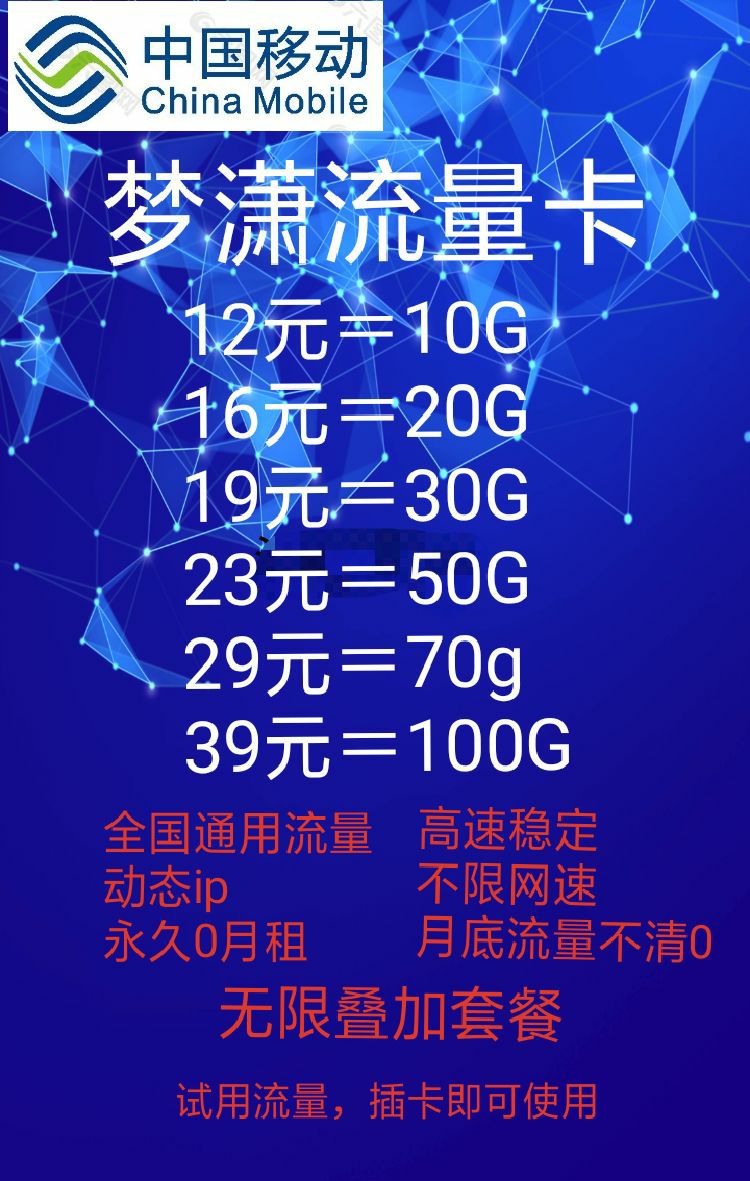 中国移动
China Mobile

梦潇流量卡

12元＝10G
16元＝20G
19元＝30G
23元＝50G
29元＝70g
39元＝100G

全国通用流量
动态ip
永久0月租

高速稳定
不限网速
月底流量不清0

无限叠加套餐

试用流量，插卡即可使用